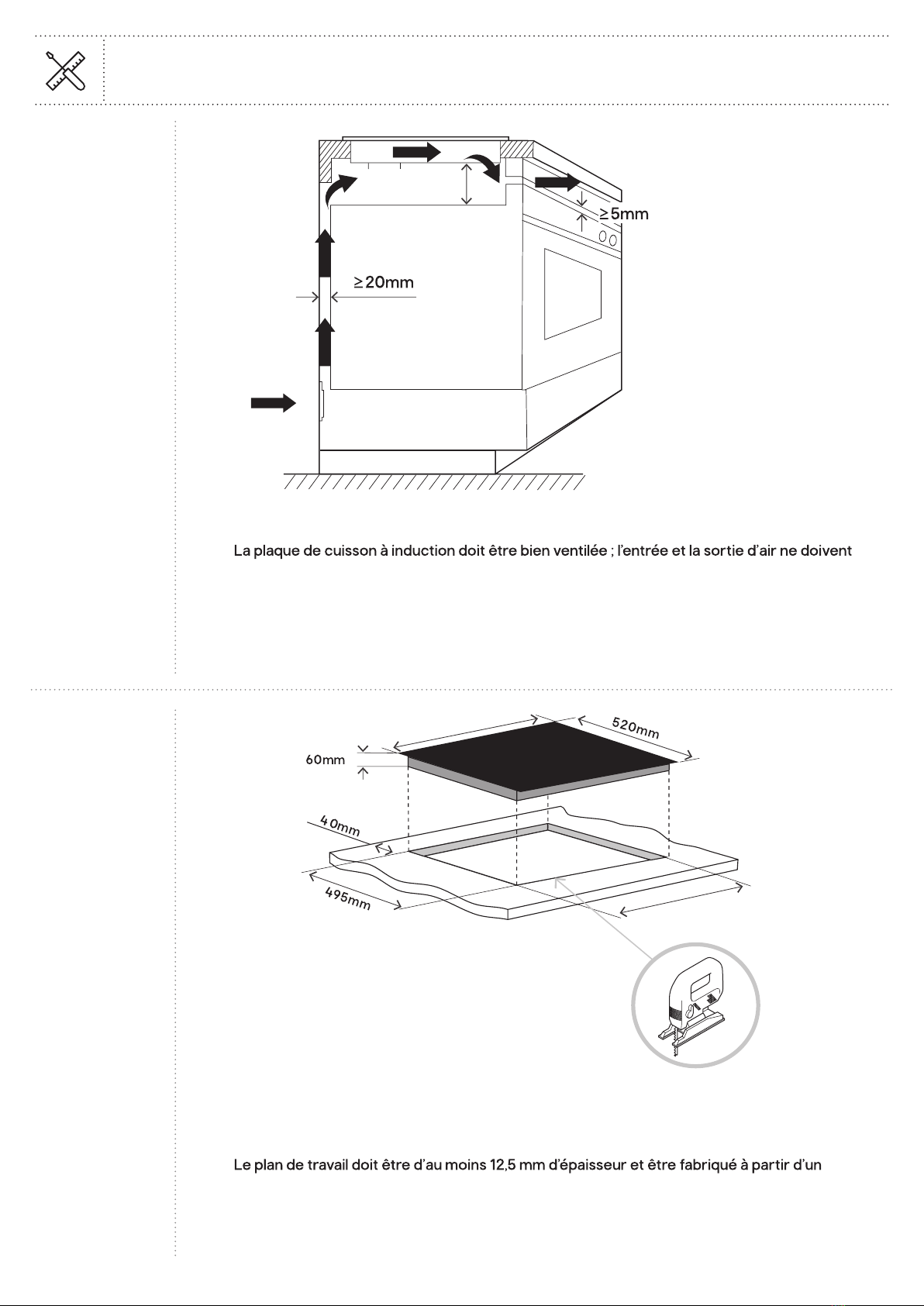 ≥5mm

≥20mm

La plaque de cuisson à induction doit être bien ventilée ; l'entrée et la sortie d'air ne doivent

520mm

60mm

40mm

495mm

Le plan de travail doit être d'au moins 12,5 mm d'épaisseur et être fabriqué à partir d'un